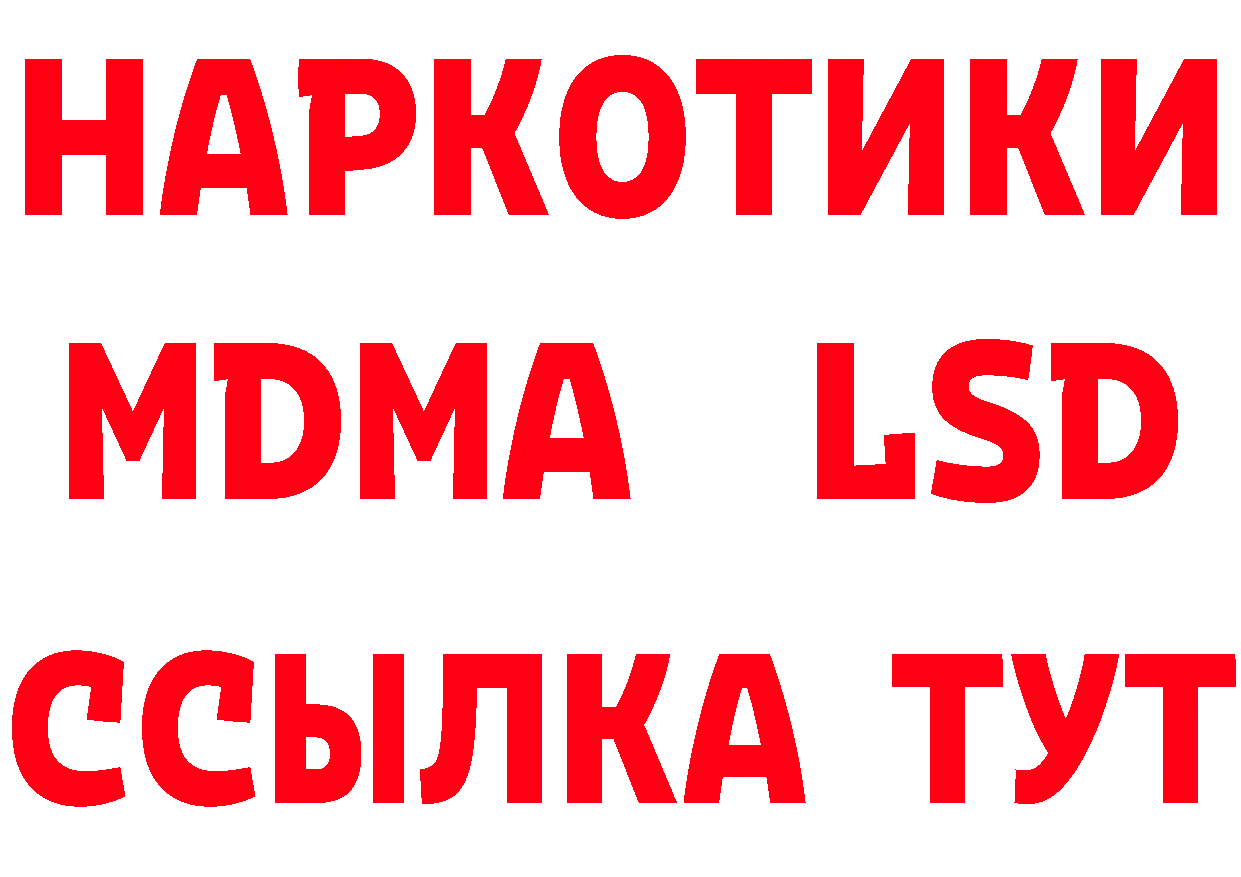 НАРКОТИКИ
MDMA LSD
ССЫЛКА ТУТ